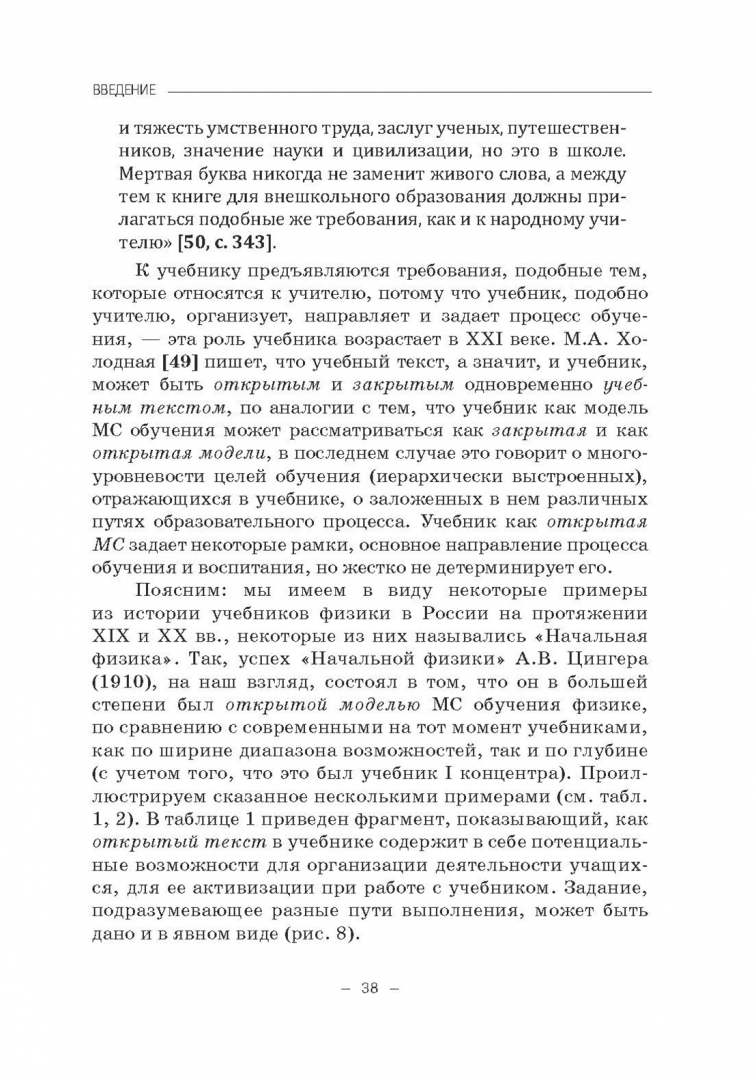 ВВЕДЕНИЕ

и тяжесть умственного труда, заслуг ученых, путешественников, значение науки и цивилизации, но это в школе. Мертвая буква никогда не заменит живого слова, а между тем к книге для внешкольного образования должны прилагаться подобные же требования, как и к народному учителю» [50, с. 343].

К учебнику предъявляются требования, подобные тем, которые относятся к учителю, потому что учебник, подобно учителю, организует, направляет и задает процесс обучения, — эта роль учебника возрастает в XXI веке. М.А. Холодная [49] пишет, что учебный текст, а значит, и учебник, может быть открытым и закрытым одновременно учебным текстом, по аналогии с тем, что учебник как модель МС обучения может рассматриваться как закрытая и как открытая модели, в последнем случае это говорит о многоуровневости целей обучения (иерархически выстроенных), отражающихся в учебнике, о заложенных в нем различных путях образовательного процесса. Учебник как открытая МС задает некоторые рамки, основное направление процесса обучения и воспитания, но жестко не детерминирует его.

Поясним: мы имеем в виду некоторые примеры из истории учебников физики в России на протяжении XIX и XX вв., некоторые из них назывались «Начальная физика». Так, успех «Начальной физики» А.В. Цингера (1910), на наш взгляд, состоял в том, что он в большей степени был открытой моделью МС обучения физике, по сравнению с современными на тот момент учебниками, как по ширине диапазона возможностей, так и по глубине (с учетом того, что это был учебник I концентра). Проиллюстрируем сказанное несколькими примерами (см. табл. 1, 2). В таблице 1 приведен фрагмент, показывающий, как открытый текст в учебнике содержит в себе потенциальные возможности для организации деятельности учащихся, для ее активизации при работе с учебником. Задание, подразумевающее разные пути выполнения, может быть дано и в явном виде (рис. 8).

– 38 –